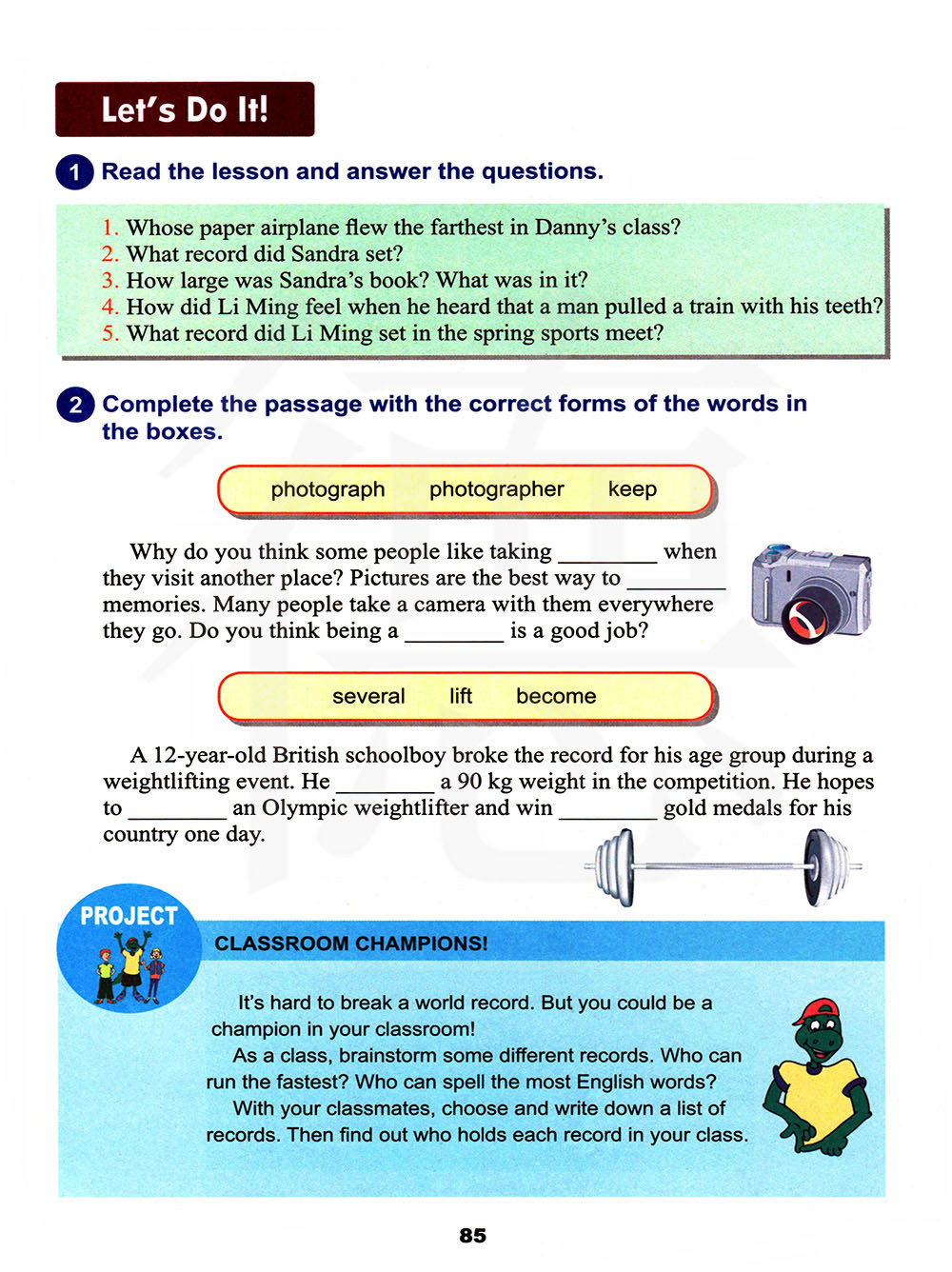 Let's Do It!

1 Read the lesson and answer the questions.

1. Whose paper airplane flew the farthest in Danny's class?
2. What record did Sandra set?
3. How large was Sandra's book? What was in it?
4. How did Li Ming feel when he heard that a man pulled a train with his teeth?
5. What record did Li Ming set in the spring sports meet?

2 Complete the passage with the correct forms of the words in the boxes.

photograph photographer keep

Why do you think some people like taking ________ when they visit another place? Pictures are the best way to ________ memories. Many people take a camera with them everywhere they go. Do you think being a ________ is a good job?

several lift become

A 12-year-old British schoolboy broke the record for his age group during a weightlifting event. He ________ a 90 kg weight in the competition. He hopes to ________ an Olympic weightlifter and win ________ gold medals for his country one day.

PROJECT

CLASSROOM CHAMPIONS!

It's hard to break a world record. But you could be a champion in your classroom!

As a class, brainstorm some different records. Who can run the fastest? Who can spell the most English words?

With your classmates, choose and write down a list of records. Then find out who holds each record in your class.

85